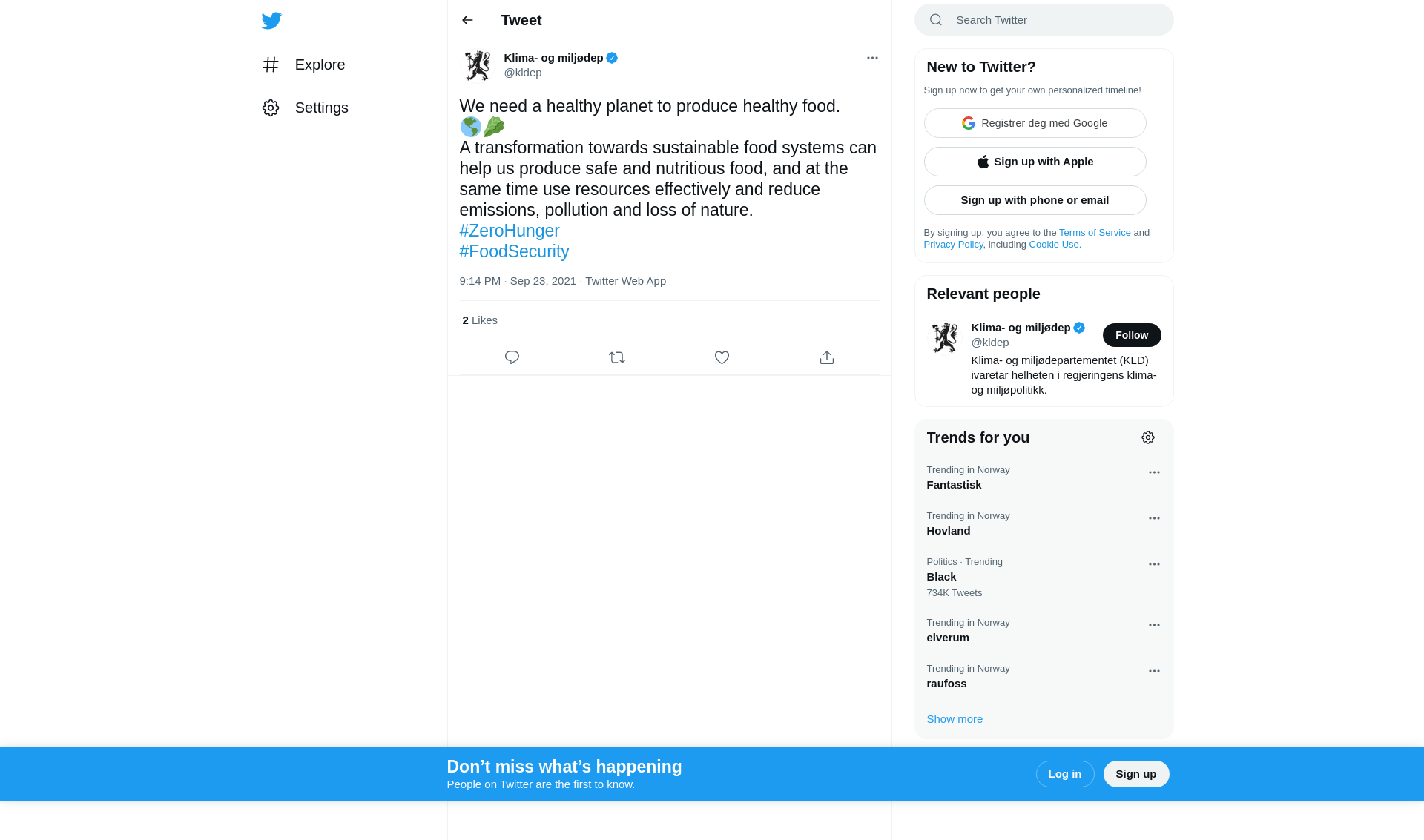 Explore

Settings

Tweet

Klima- og miljødep
@kldep

We need a healthy planet to produce healthy food. 🌎🥬
A transformation towards sustainable food systems can help us produce safe and nutritious food, and at the same time use resources effectively and reduce emissions, pollution and loss of nature.
#ZeroHunger
#FoodSecurity

9:14 PM · Sep 23, 2021 · Twitter Web App

2 Likes

Search Twitter

New to Twitter?
Sign up now to get your own personalized timeline!

Registrer deg med Google
Sign up with Apple
Sign up with phone or email

By signing up, you agree to the Terms of Service and Privacy Policy, including Cookie Use.

Relevant people

Klima- og miljødep
@kldep
Follow
Klima- og miljødepartementet (KLD) ivaretar helheten i regjeringens klima- og miljøpolitikk.

Trends for you

Trending in Norway
Fantastisk

Trending in Norway
Hovland

Politics · Trending
Black
734K Tweets

Trending in Norway
elverum

Trending in Norway
raufoss

Show more

Don’t miss what’s happening
People on Twitter are the first to know.

Log in
Sign up